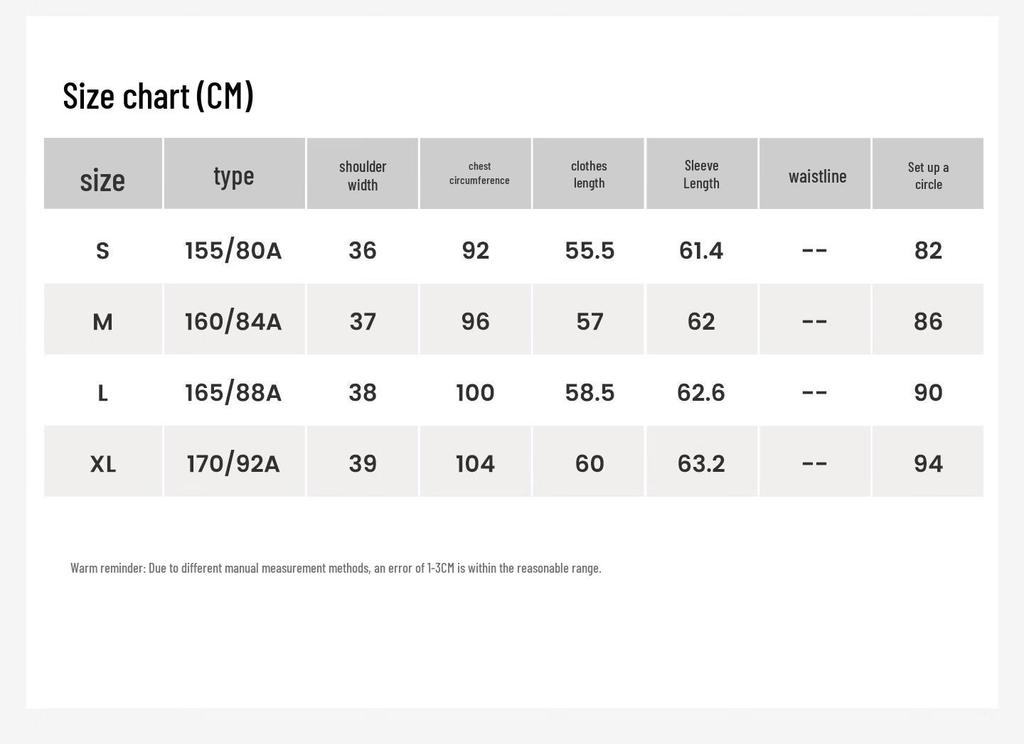 Size chart (CM)

| size | type | shoulder width | chest circumference | clothes length | Sleeve Length | waistline | Set up a circle |
|---|---|---|---|---|---|---|---|
| S | 155/80A | 36 | 92 | 55.5 | 61.4 | -- | 82 |
| M | 160/84A | 37 | 96 | 57 | 62 | -- | 86 |
| L | 165/88A | 38 | 100 | 58.5 | 62.6 | -- | 90 |
| XL | 170/92A | 39 | 104 | 60 | 63.2 | -- | 94 |

Warm reminder: Due to different manual measurement methods, an error of 1-3CM is within the reasonable range.